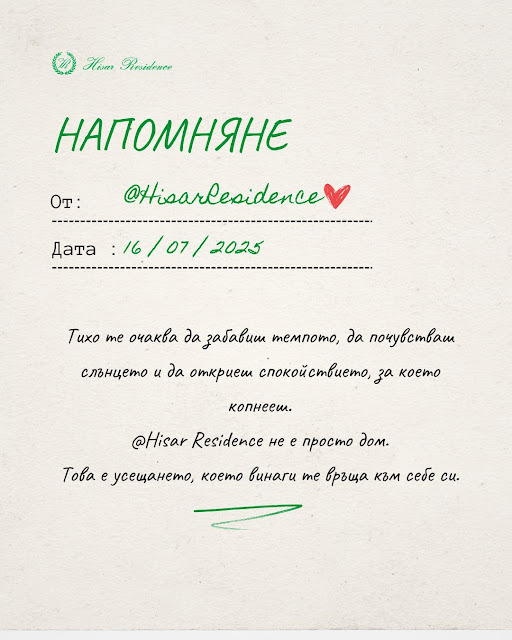 Hisar Residence

НАПОМНЯНЕ

От: @HisarResidence

Дата : 16 / 07 / 2025

Тихо те очаква да забавиш темпото, да почувстваш слънцето и да откриеш спокойствието, за което копнееш.

@Hisar Residence не е просто дом.

Това е усещането, което винаги те връща към себе си.